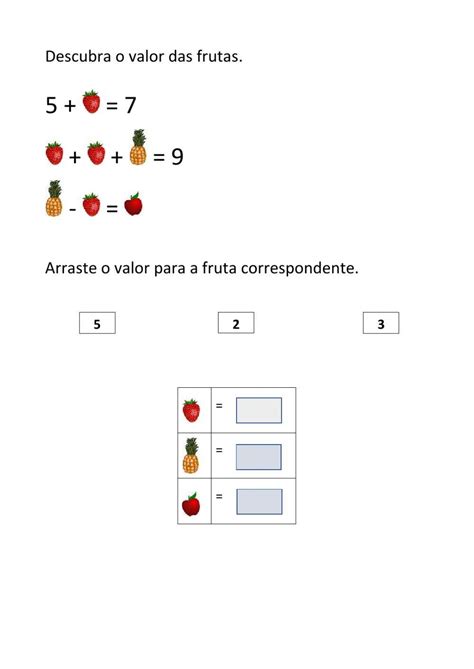 Descubra o valor das frutas.

5 + = 7

+ + = 9

- =

Arraste o valor para a fruta correspondente.

5

2

3

=

=

=